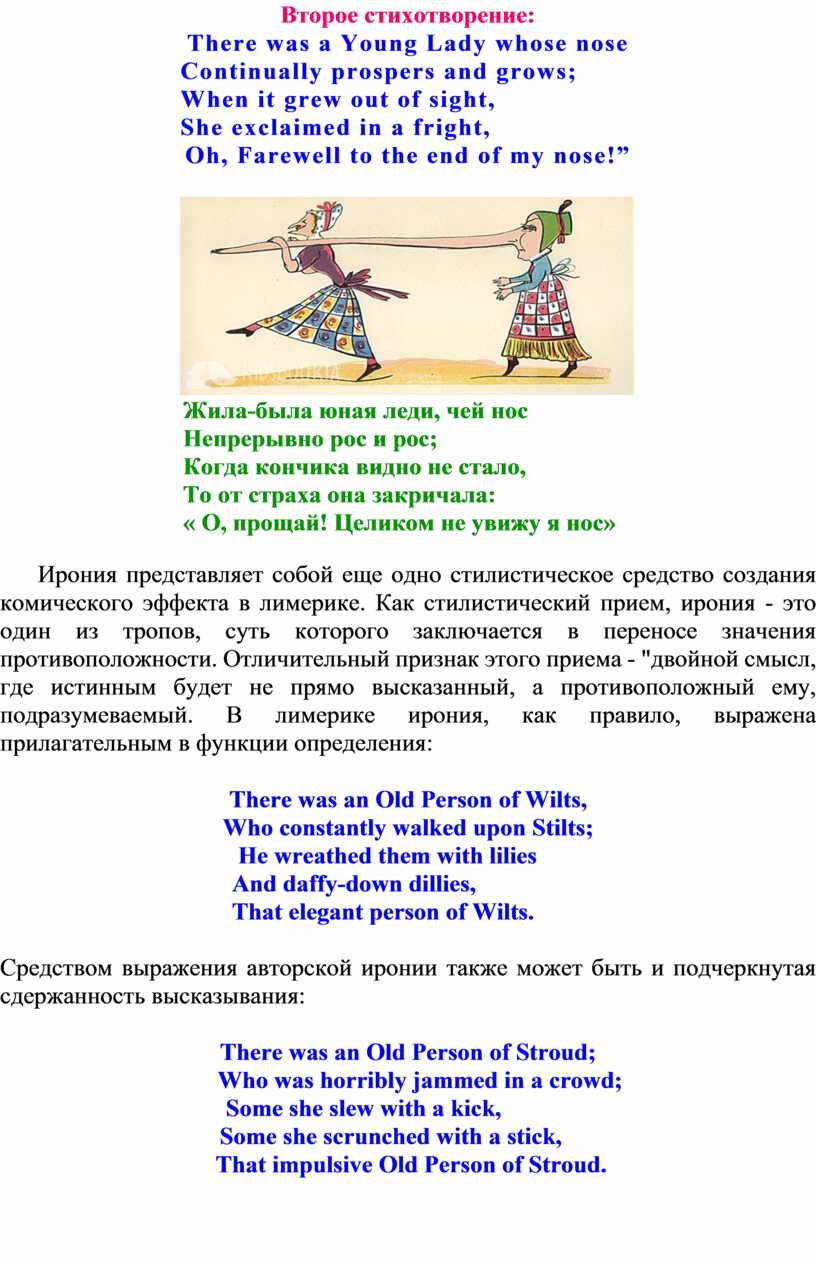 Второе стихотворение:

There was a Young Lady whose nose
Continually prospers and grows;
When it grew out of sight,
She exclaimed in a fright,
Oh, Farewell to the end of my nose!"

Жила-была юная леди, чей нос
Непрерывно рос и рос;
Когда кончика видно не стало,
То от страха она закричала:
« О, прощай! Целиком не увижу я нос»

Ирония представляет собой еще одно стилистическое средство создания комического эффекта в лимерике. Как стилистический прием, ирония - это один из тропов, суть которого заключается в переносе значения противоположности. Отличительный признак этого приема - "двойной смысл, где истинным будет не прямо высказанный, а противоположный ему, подразумеваемый. В лимерике ирония, как правило, выражена прилагательным в функции определения:

There was an Old Person of Wilts,
Who constantly walked upon Stilts;
He wreathed them with lilies
And daffy-down dillies,
That elegant person of Wilts.

Средством выражения авторской иронии также может быть и подчеркнутая сдержанность высказывания:

There was an Old Person of Stroud;
Who was horribly jammed in a crowd;
Some she slew with a kick,
Some she scrunched with a stick,
That impulsive Old Person of Stroud.